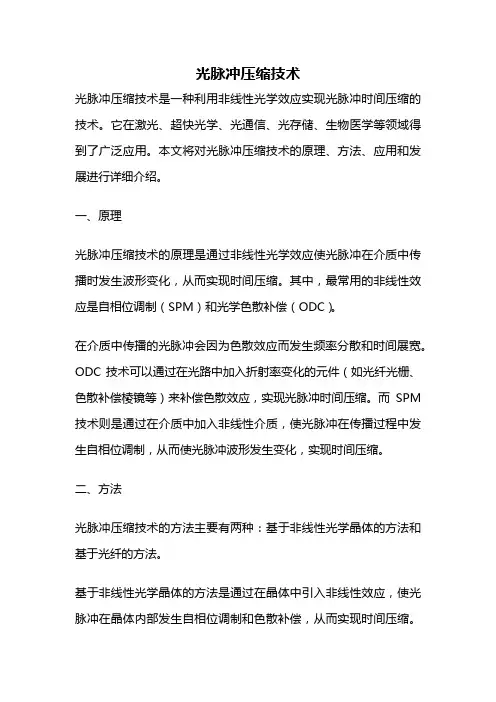 光脉冲压缩技术

光脉冲压缩技术是一种利用非线性光学效应实现光脉冲时间压缩的技术。它在激光、超快光学、光通信、光存储、生物医学等领域得到了广泛应用。本文将对光脉冲压缩技术的原理、方法、应用和发展进行详细介绍。

一、原理

光脉冲压缩技术的原理是通过非线性光学效应使光脉冲在介质中传播时发生波形变化，从而实现时间压缩。其中，最常用的非线性效应是自相位调制（SPM）和光学色散补偿（ODC）。

在介质中传播的光脉冲会因为色散效应而发生频率分散和时间展宽。ODC 技术可以通过在光路中加入折射率变化的元件（如光纤光栅、色散补偿棱镜等）来补偿色散效应，实现光脉冲时间压缩。而 SPM 技术则是通过在介质中加入非线性介质，使光脉冲在传播过程中发生自相位调制，从而使光脉冲波形发生变化，实现时间压缩。

二、方法

光脉冲压缩技术的方法主要有两种：基于非线性光学晶体的方法和基于光纤的方法。

基于非线性光学晶体的方法是通过在晶体中引入非线性效应，使光脉冲在晶体内部发生自相位调制和色散补偿，从而实现时间压缩。